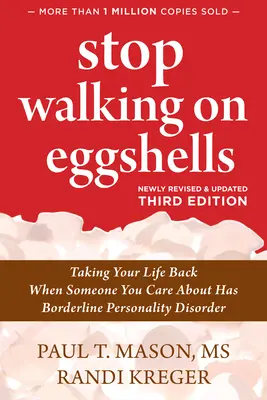 — MORE THAN 1 MILLION COPIES SOLD —

stop walking on eggshells

NEWLY REVISED & UPDATED
THIRD EDITION

Taking Your Life Back When Someone You Care About Has Borderline Personality Disorder

PAUL T. MASON, MS
RANDI KREGER